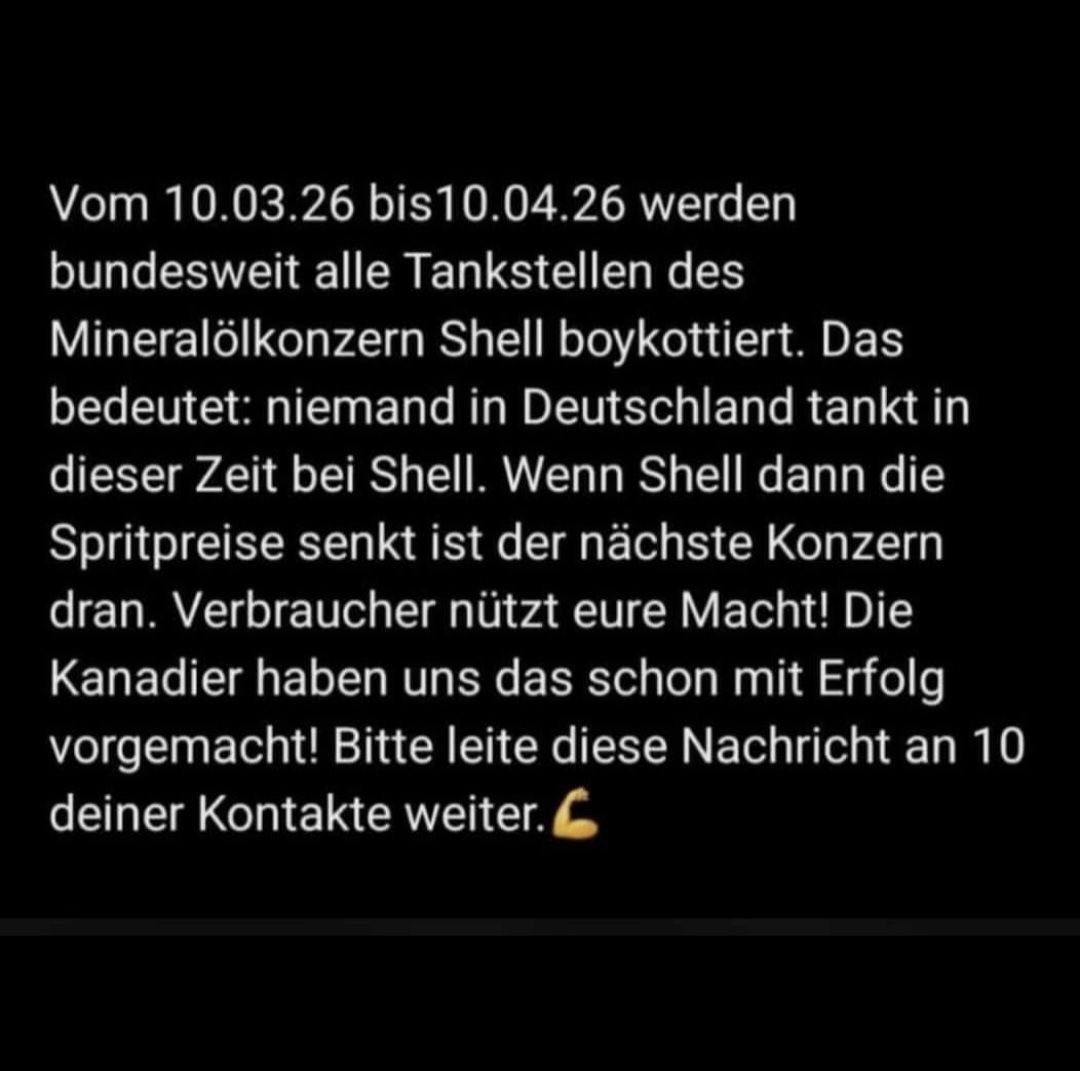 Vom 10.03.26 bis10.04.26 werden bundesweit alle Tankstellen des Mineralölkonzern Shell boykottiert. Das bedeutet: niemand in Deutschland tankt in dieser Zeit bei Shell. Wenn Shell dann die Spritpreise senkt ist der nächste Konzern dran. Verbraucher nützt eure Macht! Die Kanadier haben uns das schon mit Erfolg vorgemacht! Bitte leite diese Nachricht an 10 deiner Kontakte weiter.💪